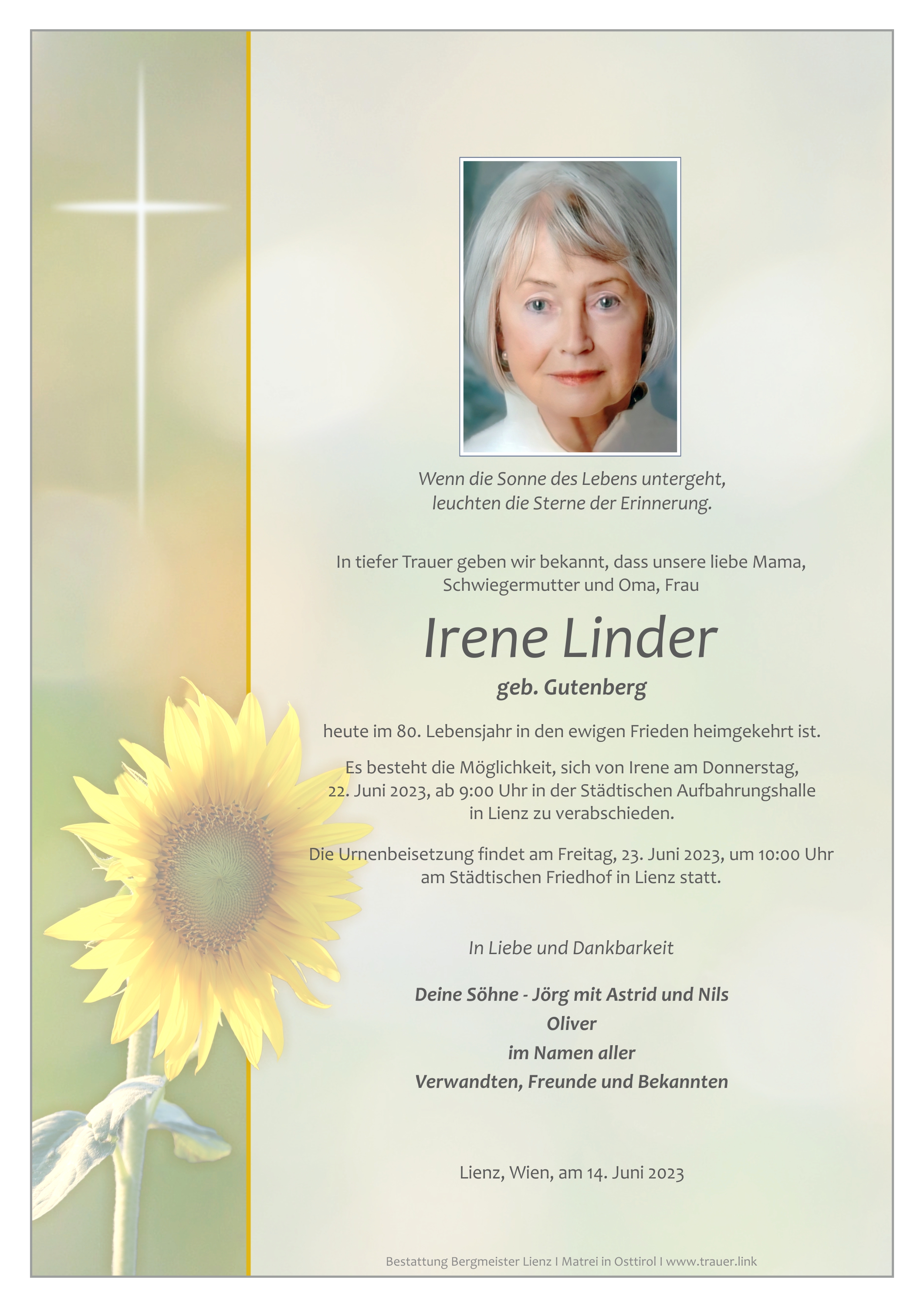 Wenn die Sonne des Lebens untergeht,
leuchten die Sterne der Erinnerung.

In tiefer Trauer geben wir bekannt, dass unsere liebe Mama, Schwiegermutter und Oma, Frau

Irene Linder

geb. Gutenberg

heute im 80. Lebensjahr in den ewigen Frieden heimgekehrt ist.

Es besteht die Möglichkeit, sich von Irene am Donnerstag, 22. Juni 2023, ab 9:00 Uhr in der Städtischen Aufbahrungshalle in Lienz zu verabschieden.

Die Urnenbeisetzung findet am Freitag, 23. Juni 2023, um 10:00 Uhr am Städtischen Friedhof in Lienz statt.

In Liebe und Dankbarkeit

Deine Söhne - Jörg mit Astrid und Nils
Oliver
im Namen aller
Verwandten, Freunde und Bekannten

Lienz, Wien, am 14. Juni 2023

Bestattung Bergmeister Lienz I Matrei in Osttirol I www.trauer.link